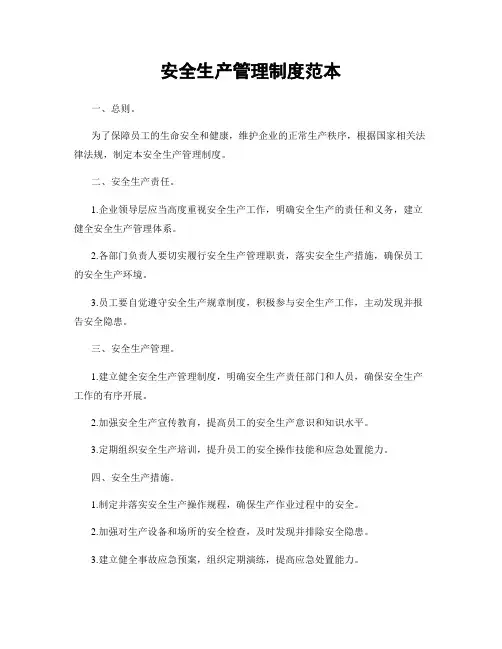 安全生产管理制度范本

一、总则。

为了保障员工的生命安全和健康，维护企业的正常生产秩序，根据国家相关法律法规，制定本安全生产管理制度。

二、安全生产责任。

1.企业领导层应当高度重视安全生产工作，明确安全生产的责任和义务，建立健全安全生产管理体系。

2.各部门负责人要切实履行安全生产管理职责，落实安全生产措施，确保员工的安全生产环境。

3.员工要自觉遵守安全生产规章制度，积极参与安全生产工作，主动发现并报告安全隐患。

三、安全生产管理。

1.建立健全安全生产管理制度，明确安全生产责任部门和人员，确保安全生产工作的有序开展。

2.加强安全生产宣传教育，提高员工的安全生产意识和知识水平。

3.定期组织安全生产培训，提升员工的安全操作技能和应急处置能力。

四、安全生产措施。

1.制定并落实安全生产操作规程，确保生产作业过程中的安全。

2.加强对生产设备和场所的安全检查，及时发现并排除安全隐患。

3.建立健全事故应急预案，组织定期演练，提高应急处置能力。